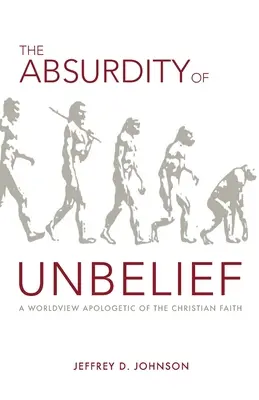 THE ABSURDITY OF

UNBELIEF

A WORLDVIEW APOLOGETIC OF THE CHRISTIAN FAITH

JEFFREY D. JOHNSON